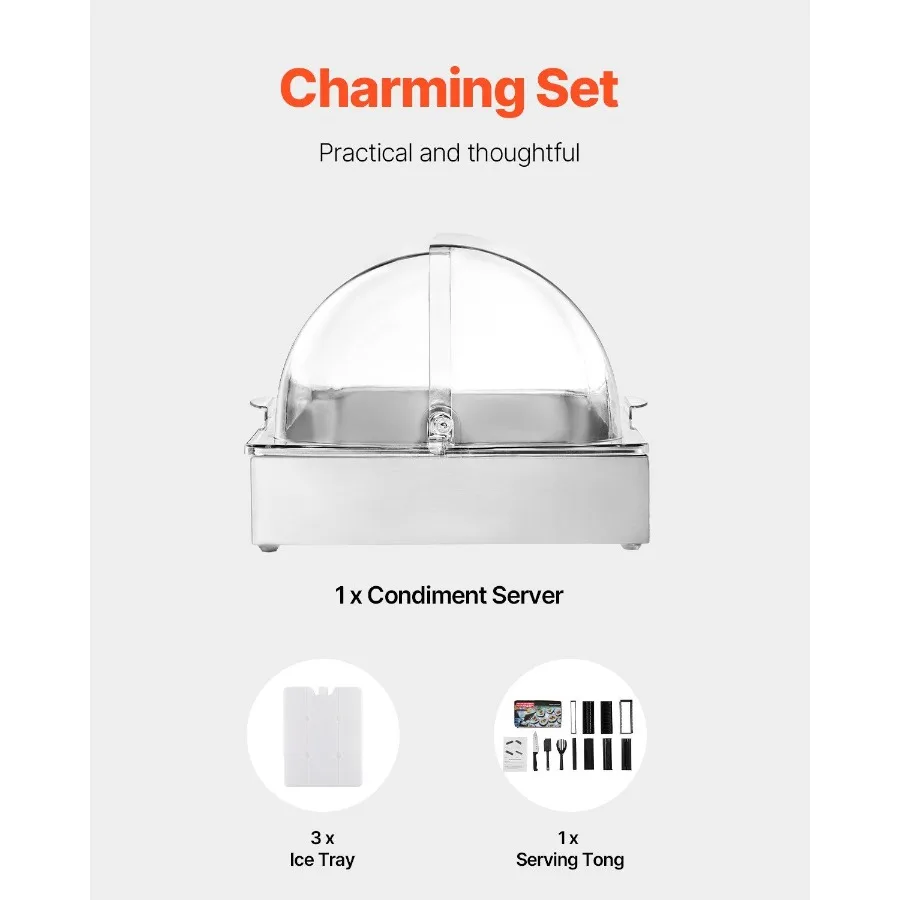 Charming Set

Practical and thoughtful

1 x Condiment Server

3 x
Ice Tray

1 x
Serving Tong